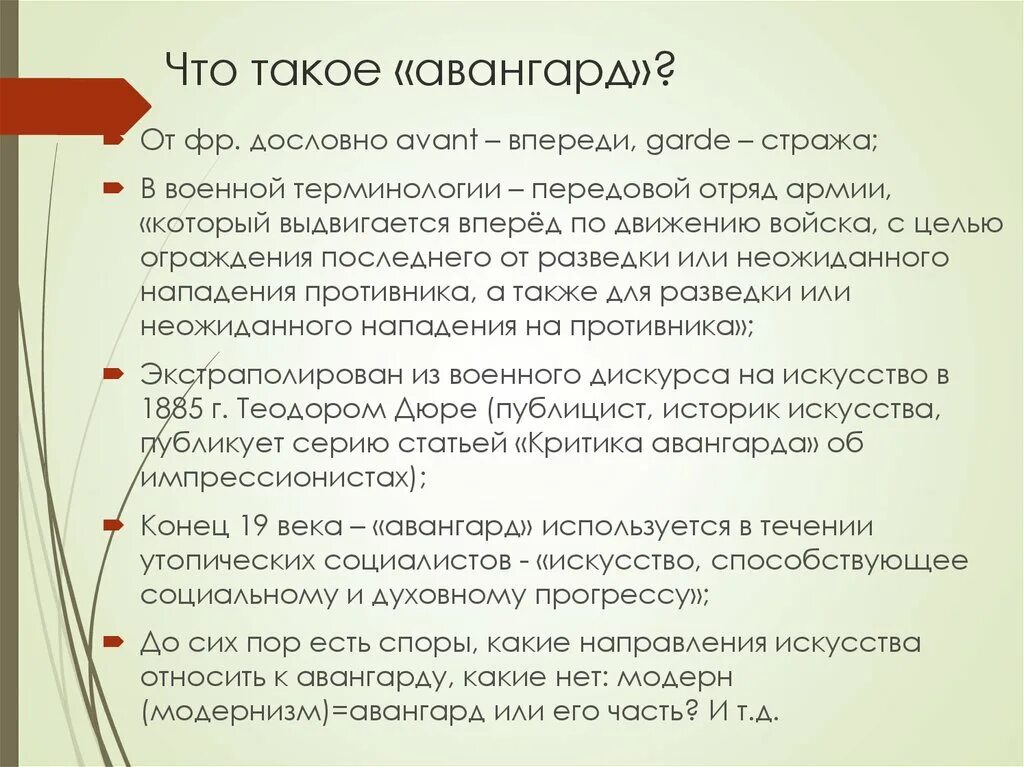 Что такое «авангард»?

От фр. дословно avant – впереди, garde – стража;

В военной терминологии – передовой отряд армии, «который выдвигается вперёд по движению войска, с целью ограждения последнего от разведки или неожиданного нападения противника, а также для разведки или неожиданного нападения на противника»;

Экстраполирован из военного дискурса на искусство в 1885 г. Теодором Дюре (публицист, историк искусства, публикует серию статьей «Критика авангарда» об импрессионистах);

Конец 19 века – «авангард» используется в течении утопических социалистов - «искусство, способствующее социальному и духовному прогрессу»;

До сих пор есть споры, какие направления искусства относить к авангарду, какие нет: модерн (модернизм)=авангард или его часть? И т.д.